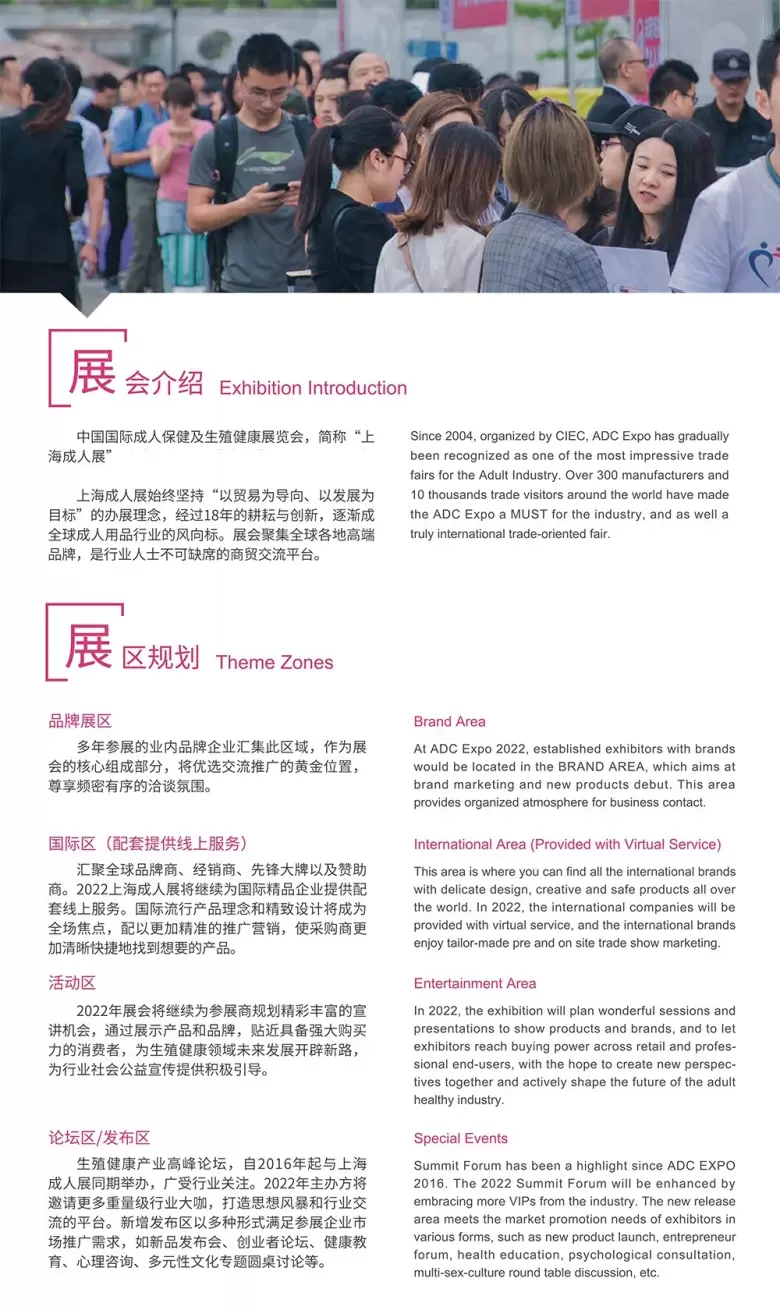 展会介绍 Exhibition Introduction

中国国际成人保健及生殖健康展览会，简称“上海成人展”

上海成人展始终坚持“以贸易为导向、以发展为目标”的办展理念，经过18年的耕耘与创新，逐渐成全球成人用品行业的风向标。展会聚集全球各地高端品牌，是行业人士不可缺席的商贸交流平台。

Since 2004, organized by CIEC, ADC Expo has gradually been recognized as one of the most impressive trade fairs for the Adult Industry. Over 300 manufacturers and 10 thousands trade visitors around the world have made the ADC Expo a MUST for the industry, and as well a truly international trade-oriented fair.

展区规划 Theme Zones

品牌展区

多年参展的业内品牌企业汇集此区域，作为展会的核心组成部分，将优选交流推广的黄金位置，尊享频密有序的洽谈氛围。

国际区（配套提供线上服务）

汇聚全球品牌商、经销商、先锋大牌以及赞助商。2022上海成人展将继续为国际精品企业提供配套线上服务。国际流行产品理念和精致设计将成为全场焦点，配以更加精准的推广营销，使采购商更加清晰快捷地找到想要的产品。

活动区

2022年展会将继续为参展商规划精彩丰富的宣讲机会，通过展示产品和品牌，贴近具备强大购买力的消费者，为生殖健康领域未来发展开辟新路，为行业社会公益宣传提供积极引导。

论坛区/发布区

生殖健康产业高峰论坛，自2016年起与上海成人展同期举办，广受行业关注。2022年主办方将邀请更多重量级行业大咖，打造思想风暴和行业交流的平台。新增发布区以多种形式满足参展企业市场推广需求，如新品发布会、创业者论坛、健康教育、心理咨询、多元性文化专题圆桌讨论等。

Brand Area

At ADC Expo 2022, established exhibitors with brands would be located in the BRAND AREA, which aims at brand marketing and new products debut. This area provides organized atmosphere for business contact.

International Area (Provided with Virtual Service)

This area is where you can find all the international brands with delicate design, creative and safe products all over the world. In 2022, the international companies will be provided with virtual service, and the international brands enjoy tailor-made pre and on site trade show marketing.

Entertainment Area

In 2022, the exhibition will plan wonderful sessions and presentations to show products and brands, and to let exhibitors reach buying power across retail and professional end-users, with the hope to create new perspectives together and actively shape the future of the adult healthy industry.

Special Events

Summit Forum has been a highlight since ADC EXPO 2016. The 2022 Summit Forum will be enhanced by embracing more VIPs from the industry. The new release area meets the market promotion needs of exhibitors in various forms, such as new product launch, entrepreneur forum, health education, psychological consultation, multi-sex-culture round table discussion, etc.